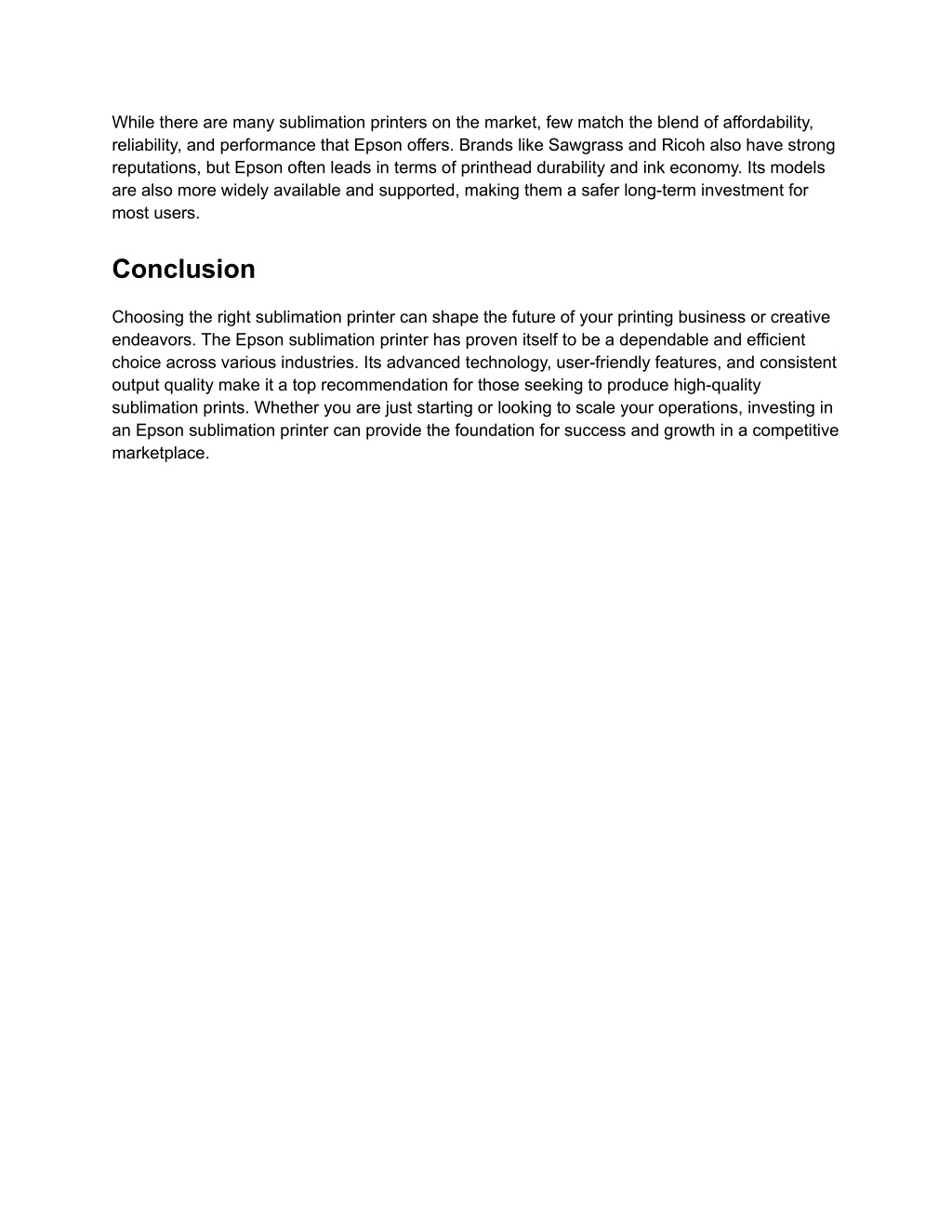 While there are many sublimation printers on the market, few match the blend of affordability, reliability, and performance that Epson offers. Brands like Sawgrass and Ricoh also have strong reputations, but Epson often leads in terms of printhead durability and ink economy. Its models are also more widely available and supported, making them a safer long-term investment for most users.

Conclusion

Choosing the right sublimation printer can shape the future of your printing business or creative endeavors. The Epson sublimation printer has proven itself to be a dependable and efficient choice across various industries. Its advanced technology, user-friendly features, and consistent output quality make it a top recommendation for those seeking to produce high-quality sublimation prints. Whether you are just starting or looking to scale your operations, investing in an Epson sublimation printer can provide the foundation for success and growth in a competitive marketplace.